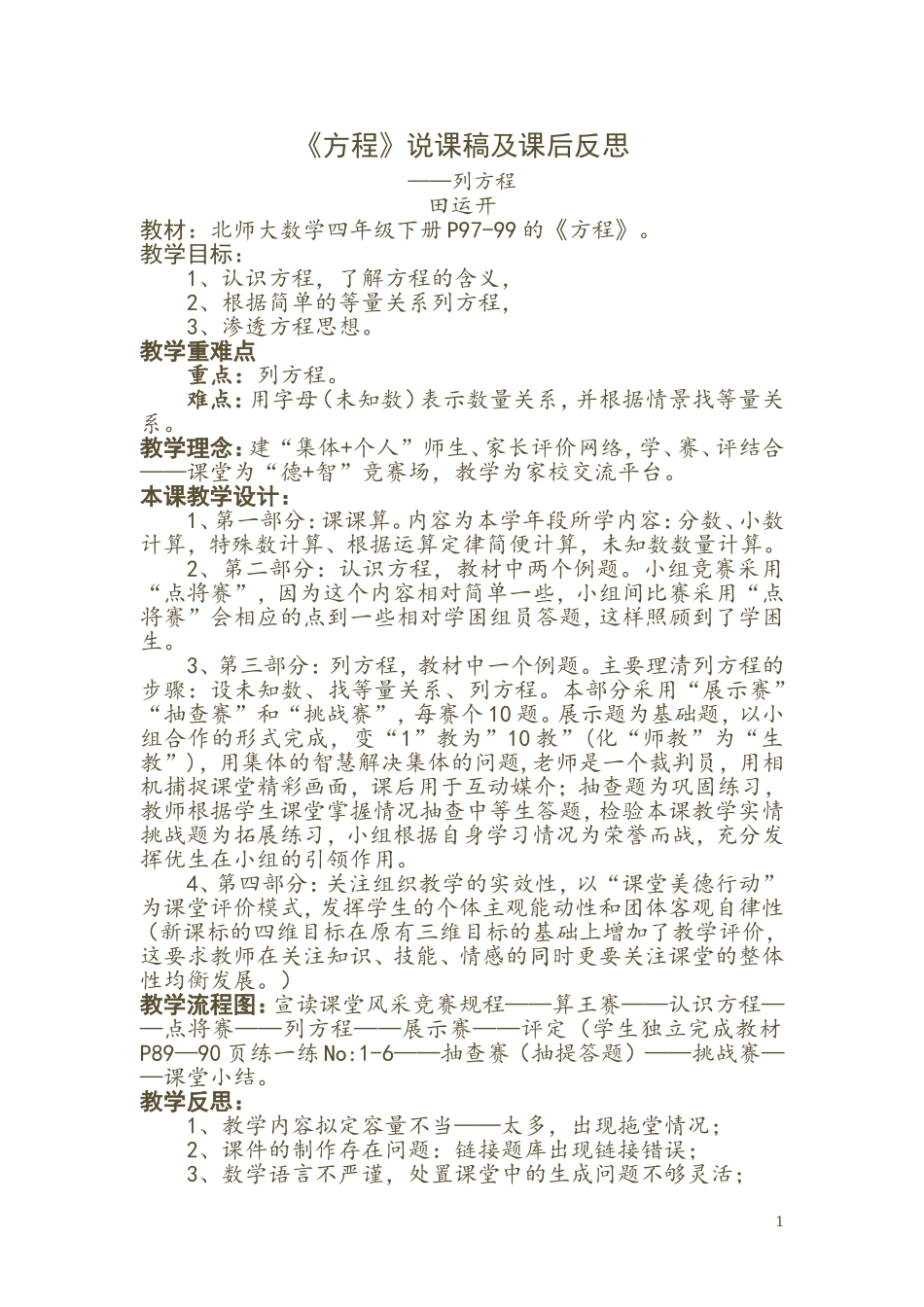 《方程》说课稿及课后反思

——列方程

田运开

教材：北师大数学四年级下册P97-99的《方程》。

教学目标：

1、认识方程，了解方程的含义，

2、根据简单的等量关系列方程，

3、渗透方程思想。

教学重难点

重点：列方程。

难点：用字母(未知数)表示数量关系，并根据情景找等量关系。

教学理念：建“集体+个人”师生、家长评价网络，学、赛、评结合——课堂为“德+智”竞赛场，教学为家校交流平台。

本课教学设计：

1、第一部分：课课算。内容为本学年段所学内容：分数、小数计算，特殊数计算、根据运算定律简便计算，未知数数量计算。

2、第二部分：认识方程，教材中两个例题。小组竞赛采用“点将赛”，因为这个内容相对简单一些，小组间比赛采用“点将赛”会相应的点到一些相对学困组员答题，这样照顾到了学困生。

3、第三部分：列方程，教材中一个例题。主要理清列方程的步骤：设未知数、找等量关系、列方程。本部分采用“展示赛”“抽查赛”和“挑战赛”，每赛个10题。展示题为基础题，以小组合作的形式完成，变“1”教为”10教”(化“师教”为“生教”)，用集体的智慧解决集体的问题,老师是一个裁判员，用相机捕捉课堂精彩画面，课后用于互动媒介；抽查题为巩固练习，教师根据学生课堂掌握情况抽查中等生答题,检验本课教学实情挑战题为拓展练习，小组根据自身学习情况为荣誉而战，充分发挥优生在小组的引领作用。

4、第四部分：关注组织教学的实效性，以“课堂美德行动”为课堂评价模式,发挥学生的个体主观能动性和团体客观自律性(新课标的四维目标在原有三维目标的基础上增加了教学评价，这要求教师在关注知识、技能、情感的同时更要关注课堂的整体性均衡发展。)

教学流程图：宣读课堂风采竞赛规程——算王赛——认识方程——点将赛——列方程——展示赛——评定（学生独立完成教材P89—90页练一练No:1-6——抽查赛（抽提答题）——挑战赛——课堂小结。

教学反思：

1、教学内容拟定容量不当——太多，出现拖堂情况；

2、课件的制作存在问题：链接题库出现链接错误；

3、数学语言不严谨，处置课堂中的生成问题不够灵活；

1